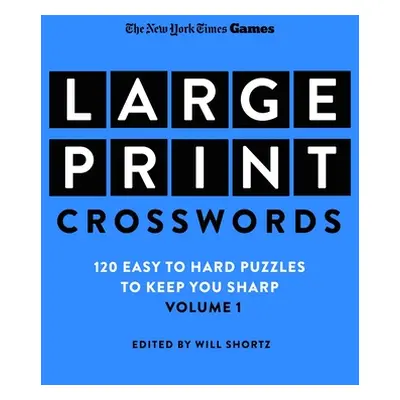 The New York Times Games

LARGE PRINT

CROSSWORDS

120 EASY TO HARD PUZZLES TO KEEP YOU SHARP
VOLUME 1

EDITED BY WILL SHORTZ